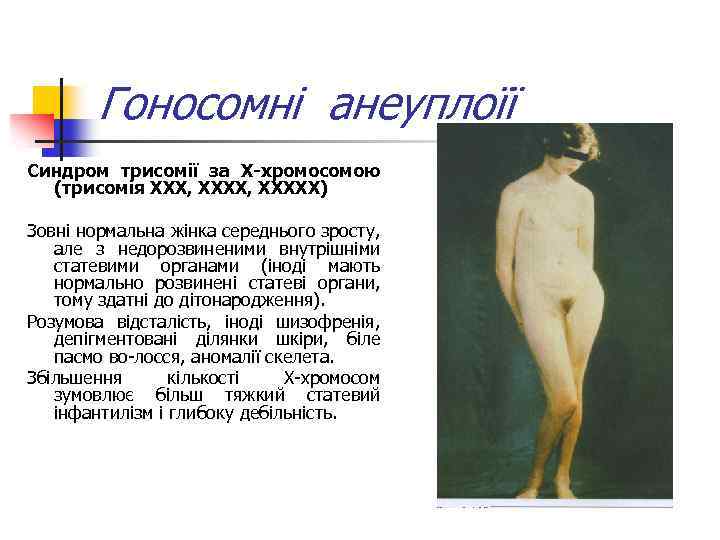 Гоносомні анеуплоїї

Синдром трисомії за Х-хромосомою (трисомія ХХХ, ХХХХ, ХХХХХ)

Зовні нормальна жінка середнього зросту, але з недорозвиненими внутрішніми статевими органами (іноді мають нормально розвинені статеві органи, тому здатні до дітонародження).

Розумова відсталість, іноді шизофренія, депігментовані ділянки шкіри, біле пасмо во-лосся, аномалії скелета.

Збільшення кількості Х-хромосом зумовлює більш тяжкий статевий інфантилізм і глибоку дебільність.